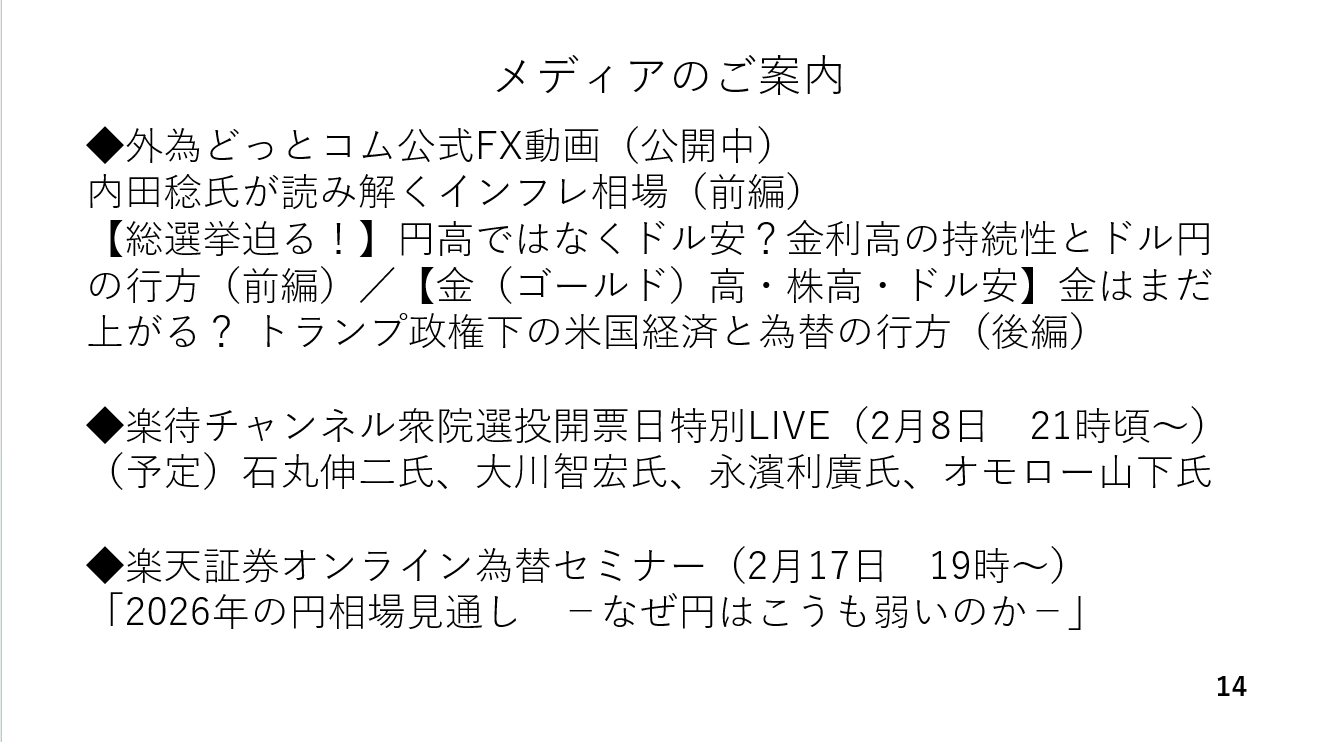 メディアのご案内

◆外為どっとコム公式FX動画（公開中）
内田稔氏が読み解くインフレ相場（前編）
【総選挙迫る！】円高ではなくドル安？金利高の持続性とドル円の行方（前編）／【金（ゴールド）高・株高・ドル安】金はまだ上がる？ トランプ政権下の米国経済と為替の行方（後編）

◆楽待チャンネル衆院選投開票日特別LIVE（2月8日　21時頃～）
（予定）石丸伸二氏、大川智宏氏、永濱利廣氏、オモロー山下氏

◆楽天証券オンライン為替セミナー（2月17日　19時～）
「2026年の円相場見通し　－なぜ円はこうも弱いのか－」

14